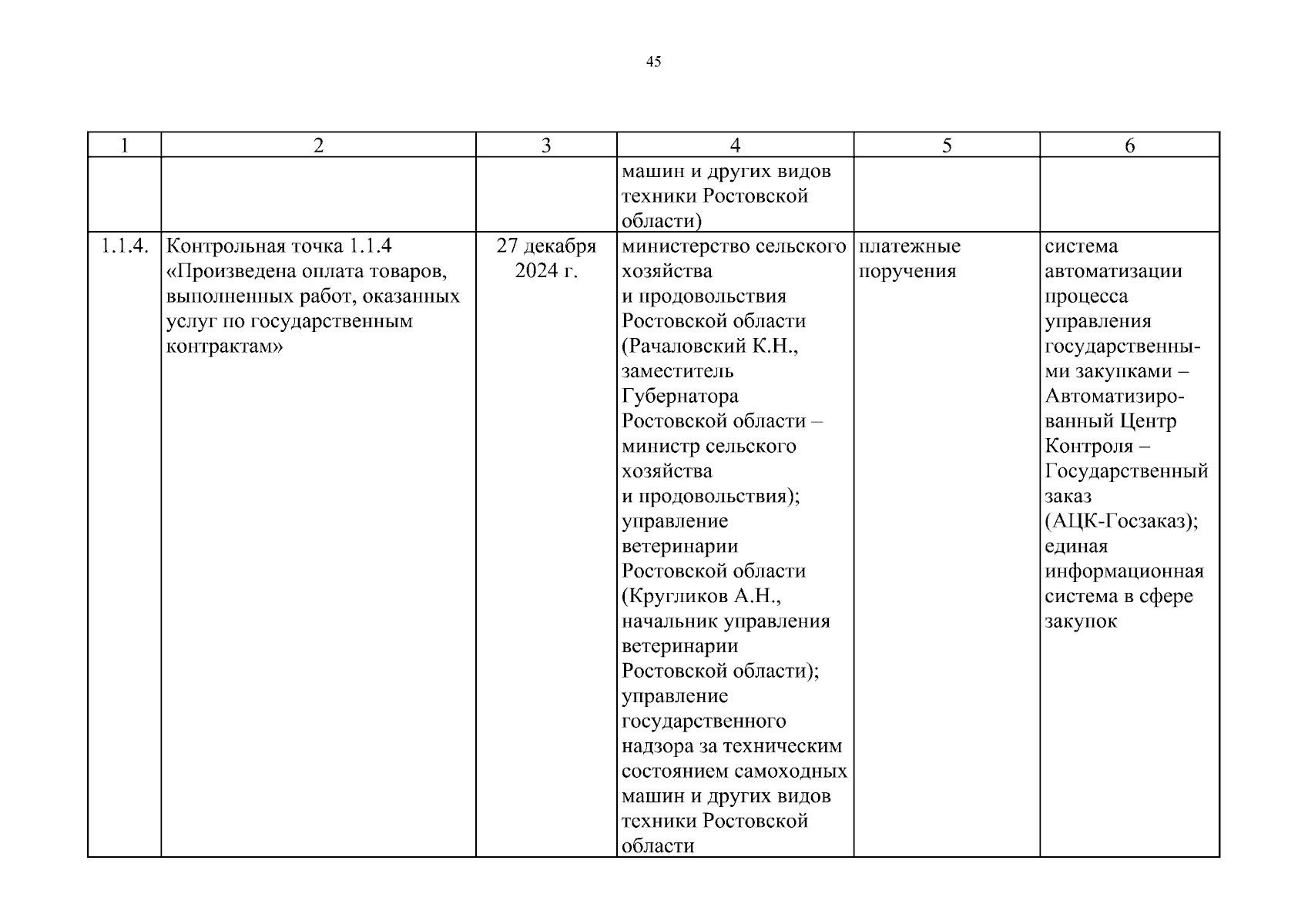 45

| 1 | 2 | 3 | 4 | 5 | 6 |
|---|---|---|---|---|---|
| | | | машин и других видов техники Ростовской области) | | |
| 1.1.4. | Контрольная точка 1.1.4 «Произведена оплата товаров, выполненных работ, оказанных услуг по государственным контрактам» | 27 декабря 2024 г. | министерство сельского хозяйства и продовольствия Ростовской области (Рачаловский К.Н., заместитель Губернатора Ростовской области – министр сельского хозяйства и продовольствия); управление ветеринарии Ростовской области (Кругликов А.Н., начальник управления ветеринарии Ростовской области); управление государственного надзора за техническим состоянием самоходных машин и других видов техники Ростовской области | платежные поручения | система автоматизации процесса управления государственными закупками – Автоматизированный Центр Контроля – Государственный заказ (АЦК-Госзаказ); единая информационная система в сфере закупок |